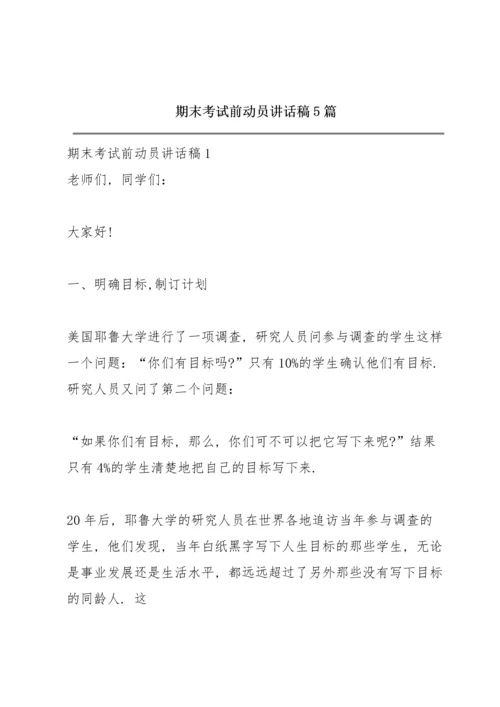 期末考试前动员讲话稿5篇

期末考试前动员讲话稿1
老师们，同学们：

大家好！

一、明确目标,制订计划

美国耶鲁大学进行了一项调查，研究人员问参与调查的学生这样一个问题：“你们有目标吗?”只有10%的学生确认他们有目标.研究人员又问了第二个问题：

“如果你们有目标，那么，你们可不可以把它写下来呢?”结果只有4%的学生清楚地把自己的目标写下来.

20年后，耶鲁大学的研究人员在世界各地追访当年参与调查的学生，他们发现，当年白纸黑字写下人生目标的那些学生，无论是事业发展还是生活水平，都远远超过了另外那些没有写下目标的同龄人．这